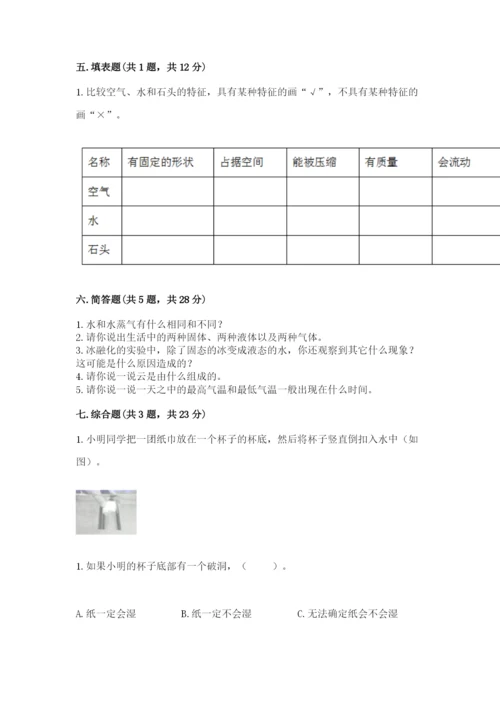 五. 填表题(共 1 题，共 12 分)

1. 比较空气、水和石头的特征，具有某种特征的画“√”，不具有某种特征的画“×”。

| 名称 | 有固定的形状 | 占据空间 | 能被压缩 | 有质量 | 会流动 |
|---|---|---|---|---|---|
| 空气 | | | | | |
| 水 | | | | | |
| 石头 | | | | | |

六. 简答题(共 5 题，共 28 分)

1. 水和水蒸气有什么相同和不同？
2. 请你说出生活中的两种固体、两种液体以及两种气体。
3. 冰融化的实验中，除了固态的冰变成液态的水，你还观察到其它什么现象？这可能是什么原因造成的？
4. 请你说一说云是由什么组成的。
5. 请你说一说一天之中的最高气温和最低气温一般出现在什么时间。

七. 综合题(共 3 题，共 23 分)

1. 小明同学把一团纸巾放在一个杯子的杯底，然后将杯子竖直倒扣入水中（如图）。

1. 如果小明的杯子底部有一个破洞，（　　）。

A. 纸一定会湿　　B. 纸一定不会湿　　C. 无法确定纸会不会湿